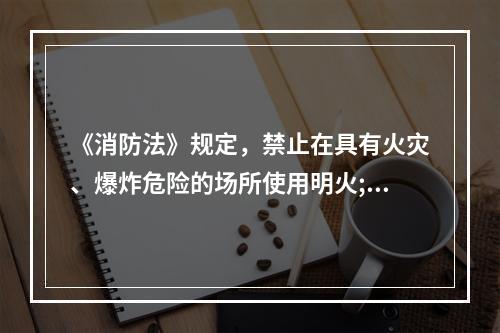 《消防法》规定，禁止在具有火灾、爆炸危险的场所使用明火;…